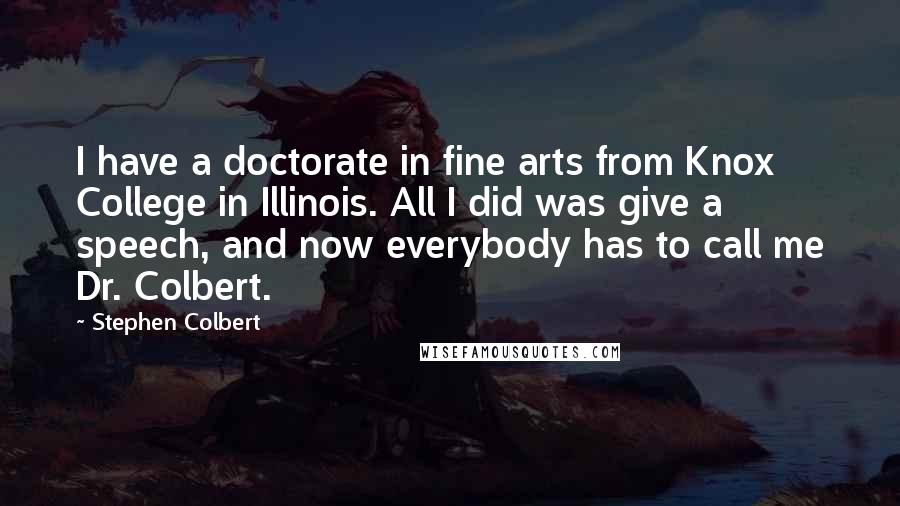 I have a doctorate in fine arts from Knox College in Illinois. All I did was give a speech, and now everybody has to call me Dr. Colbert.

~ Stephen Colbert

WISEFAMOUSQUOTES.COM